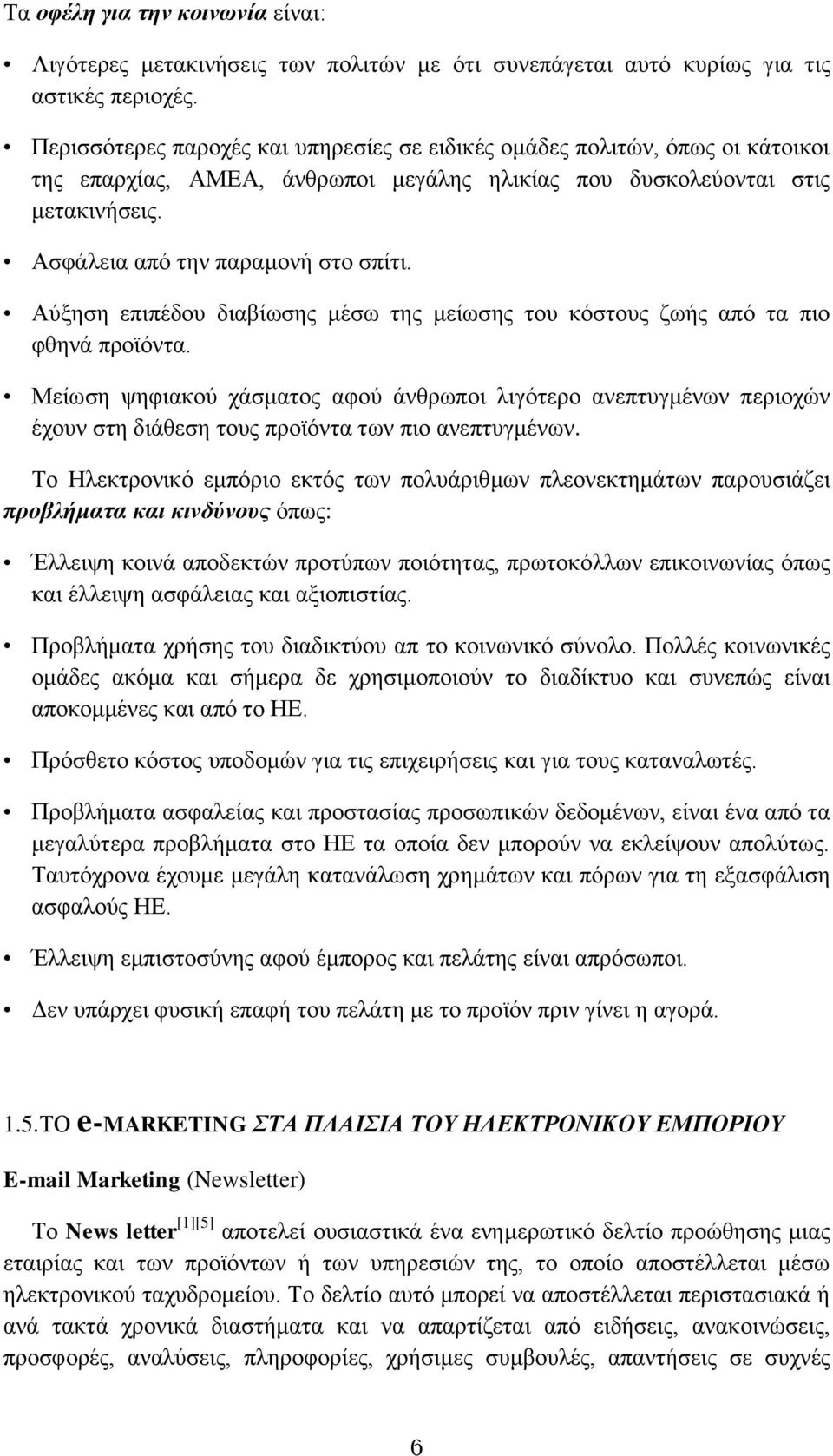 Τα οφέλη για την κοινωνία είναι:

• Λιγότερες μετακινήσεις των πολιτών με ότι συνεπάγεται αυτό κυρίως για τις αστικές περιοχές.

• Περισσότερες παροχές και υπηρεσίες σε ειδικές ομάδες πολιτών, όπως οι κάτοικοι της επαρχίας, ΑΜΕΑ, άνθρωποι μεγάλης ηλικίας που δυσκολεύονται στις μετακινήσεις.

• Ασφάλεια από την παραμονή στο σπίτι.

• Αύξηση επιπέδου διαβίωσης μέσω της μείωσης του κόστους ζωής από τα πιο φθηνά προϊόντα.

• Μείωση ψηφιακού χάσματος αφού άνθρωποι λιγότερο ανεπτυγμένων περιοχών έχουν στη διάθεση τους προϊόντα των πιο ανεπτυγμένων.

Το Ηλεκτρονικό εμπόριο εκτός των πολυάριθμων πλεονεκτημάτων παρουσιάζει προβλήματα και κινδύνους όπως:

• Έλλειψη κοινά αποδεκτών προτύπων ποιότητας, πρωτοκόλλων επικοινωνίας όπως και έλλειψη ασφάλειας και αξιοπιστίας.

• Προβλήματα χρήσης του διαδικτύου απ το κοινωνικό σύνολο. Πολλές κοινωνικές ομάδες ακόμα και σήμερα δε χρησιμοποιούν το διαδίκτυο και συνεπώς είναι αποκομμένες και από το ΗΕ.

• Πρόσθετο κόστος υποδομών για τις επιχειρήσεις και για τους καταναλωτές.

• Προβλήματα ασφαλείας και προστασίας προσωπικών δεδομένων, είναι ένα από τα μεγαλύτερα προβλήματα στο ΗΕ τα οποία δεν μπορούν να εκλείψουν απολύτως. Ταυτόχρονα έχουμε μεγάλη κατανάλωση χρημάτων και πόρων για τη εξασφάλιση ασφαλούς ΗΕ.

• Έλλειψη εμπιστοσύνης αφού έμπορος και πελάτης είναι απρόσωποι.

• Δεν υπάρχει φυσική επαφή του πελάτη με το προϊόν πριν γίνει η αγορά.

1.5.ΤΟ e-MARKETING ΣΤΑ ΠΛΑΙΣΙΑ ΤΟΥ ΗΛΕΚΤΡΟΝΙΚΟΥ ΕΜΠΟΡΙΟΥ

E-mail Marketing (Newsletter)

Το News letter$^{[1][5]}$ αποτελεί ουσιαστικά ένα ενημερωτικό δελτίο προώθησης μιας εταιρίας και των προϊόντων ή των υπηρεσιών της, το οποίο αποστέλλεται μέσω ηλεκτρονικού ταχυδρομείου. Το δελτίο αυτό μπορεί να αποστέλλεται περιστασιακά ή ανά τακτά χρονικά διαστήματα και να απαρτίζεται από ειδήσεις, ανακοινώσεις, προσφορές, αναλύσεις, πληροφορίες, χρήσιμες συμβουλές, απαντήσεις σε συχνές

6